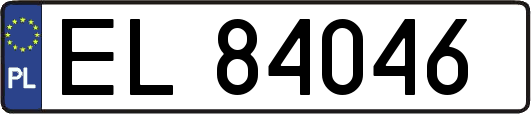 PL
EL 84046